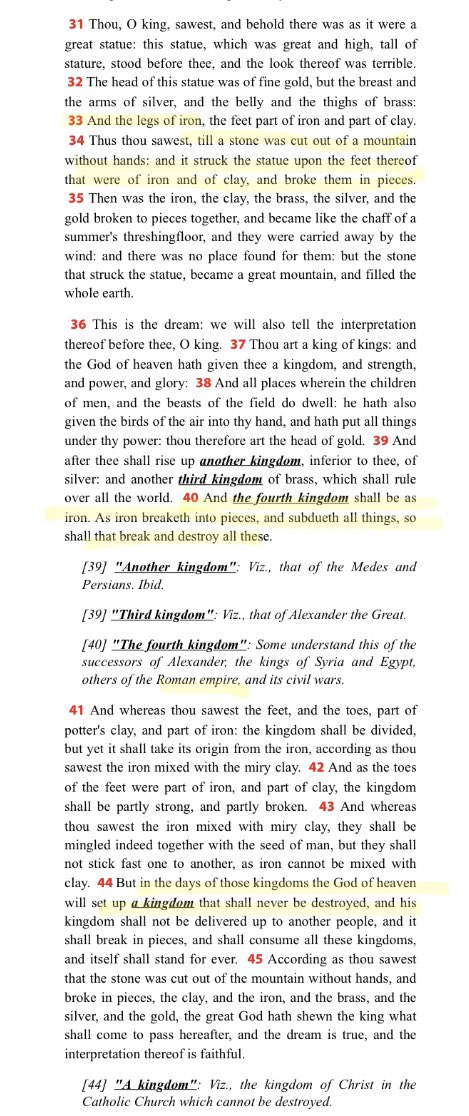 31 Thou, O king, sawest, and behold there was as it were a great statue: this statue, which was great and high, tall of stature, stood before thee, and the look thereof was terrible. 32 The head of this statue was of fine gold, but the breast and the arms of silver, and the belly and the thighs of brass: 33 And the legs of iron, the feet part of iron and part of clay. 34 Thus thou sawest, till a stone was cut out of a mountain without hands: and it struck the statue upon the feet thereof that were of iron and of clay, and broke them in pieces. 35 Then was the iron, the clay, the brass, the silver, and the gold broken to pieces together, and became like the chaff of a summer's threshingfloor, and they were carried away by the wind: and there was no place found for them: but the stone that struck the statue, became a great mountain, and filled the whole earth.

36 This is the dream: we will also tell the interpretation thereof before thee, O king. 37 Thou art a king of kings: and the God of heaven hath given thee a kingdom, and strength, and power, and glory: 38 And all places wherein the children of men, and the beasts of the field do dwell: he hath also given the birds of the air into thy hand, and hath put all things under thy power: thou therefore art the head of gold. 39 And after thee shall rise up another kingdom, inferior to thee, of silver: and another third kingdom of brass, which shall rule over all the world. 40 And the fourth kingdom shall be as iron. As iron breaketh into pieces, and subdueth all things, so shall that break and destroy all these.

[39] "Another kingdom": Viz., that of the Medes and Persians. Ibid.

[39] "Third kingdom": Viz., that of Alexander the Great.

[40] "The fourth kingdom": Some understand this of the successors of Alexander, the kings of Syria and Egypt, others of the Roman empire, and its civil wars.

41 And whereas thou sawest the feet, and the toes, part of potter's clay, and part of iron: the kingdom shall be divided, but yet it shall take its origin from the iron, according as thou sawest the iron mixed with the miry clay. 42 And as the toes of the feet were part of iron, and part of clay, the kingdom shall be partly strong, and partly broken. 43 And whereas thou sawest the iron mixed with miry clay, they shall be mingled indeed together with the seed of man, but they shall not stick fast one to another, as iron cannot be mixed with clay. 44 But in the days of those kingdoms the God of heaven will set up a kingdom that shall never be destroyed, and his kingdom shall not be delivered up to another people, and it shall break in pieces, and shall consume all these kingdoms, and itself shall stand for ever. 45 According as thou sawest that the stone was cut out of the mountain without hands, and broke in pieces, the clay, and the iron, and the brass, and the silver, and the gold, the great God hath shewn the king what shall come to pass hereafter, and the dream is true, and the interpretation thereof is faithful.

[44] "A kingdom": Viz., the kingdom of Christ in the Catholic Church which cannot be destroyed.